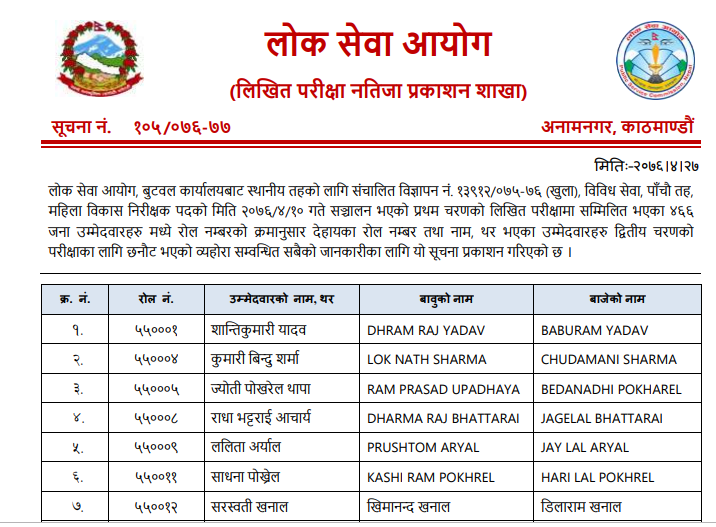 लोक सेवा आयोग

(लिखित परीक्षा नतिजा प्रकाशन शाखा)

Public Service Commission, Nepal

सूचना नं. १०५/०७६-७७

अनामनगर, काठमाण्डौं

मितिः-२०७६।४।२७

लोक सेवा आयोग, बुटवल कार्यालयबाट स्थानीय तहको लागि संचालित विज्ञापन नं. १३९१२/०७५-७६ (खुला), विविध सेवा, पाँचौ तह, महिला विकास निरीक्षक पदको मिति २०७६/४/१० गते सञ्चालन भएको प्रथम चरणको लिखित परीक्षामा सम्मिलित भएका ४६६ जना उम्मेदवारहरु मध्ये रोल नम्बरको क्रमानुसार देहायका रोल नम्बर तथा नाम, थर भएका उम्मेदवारहरु द्वितीय चरणको परीक्षाका लागि छनौट भएको व्यहोरा सम्वन्धित सबैको जानकारीका लागि यो सूचना प्रकाशन गरिएको छ ।

| क्र. नं. | रोल नं. | उम्मेदवारको नाम, थर | बावुको नाम | बाजेको नाम |
|---|---|---|---|---|
| १. | ५५०००१ | शान्तिकुमारी यादव | DHRAM RAJ YADAV | BABURAM YADAV |
| २. | ५५०००४ | कुमारी बिन्दु शर्मा | LOK NATH SHARMA | CHUDAMANI SHARMA |
| ३. | ५५०००५ | ज्योती पोखरेल थापा | RAM PRASAD UPADHAYA | BEDANADHI POKHAREL |
| ४. | ५५०००८ | राधा भट्टराई आचार्य | DHARMA RAJ BHATTARAI | JAGELAL BHATTARAI |
| ५. | ५५०००९ | ललिता अर्याल | PRUSHTOM ARYAL | JAY LAL ARYAL |
| ६. | ५५००११ | साधना पोख्रेल | KASHI RAM POKHREL | HARI LAL POKHREL |
| ७. | ५५००१२ | सरस्वती खनाल | खिमानन्द खनाल | डिलाराम खनाल |